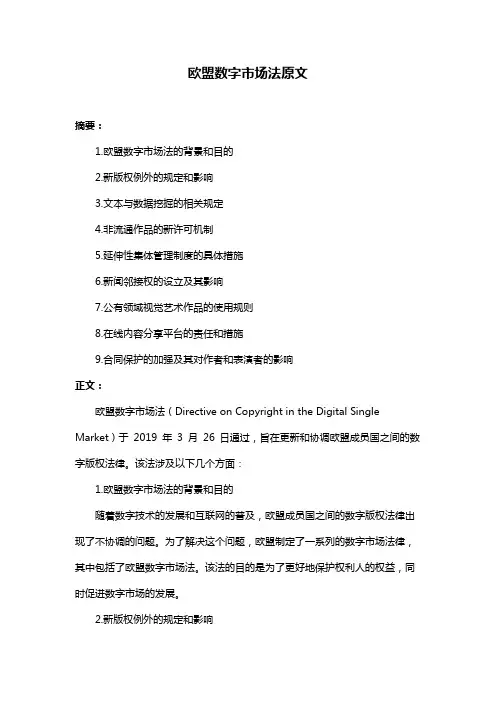 欧盟数字市场法原文

摘要：

1.欧盟数字市场法的背景和目的

2.新版权例外的规定和影响

3.文本与数据挖掘的相关规定

4.非流通作品的新许可机制

5.延伸性集体管理制度的具体措施

6.新闻邻接权的设立及其影响

7.公有领域视觉艺术作品的使用规则

8.在线内容分享平台的责任和措施

9.合同保护的加强及其对作者和表演者的影响

正文：

欧盟数字市场法（Directive on Copyright in the Digital Single Market）于 2019 年 3 月 26 日通过，旨在更新和协调欧盟成员国之间的数字版权法律。该法涉及以下几个方面：

1.欧盟数字市场法的背景和目的

随着数字技术的发展和互联网的普及，欧盟成员国之间的数字版权法律出现了不协调的问题。为了解决这个问题，欧盟制定了一系列的数字市场法律，其中包括了欧盟数字市场法。该法的目的是为了更好地保护权利人的权益，同时促进数字市场的发展。

2.新版权例外的规定和影响